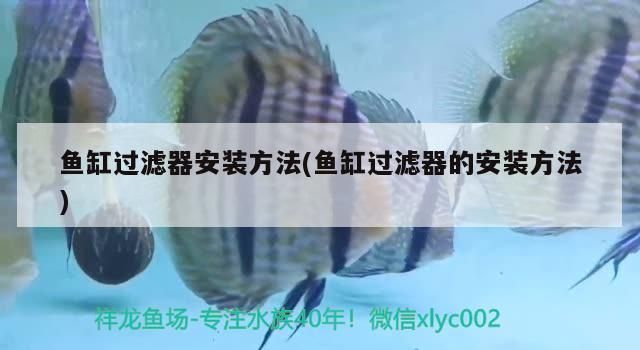 鱼缸过滤器安装方法(鱼缸过滤器的安装方法)

祥龙鱼场-专注水族40年！微信xlyc002